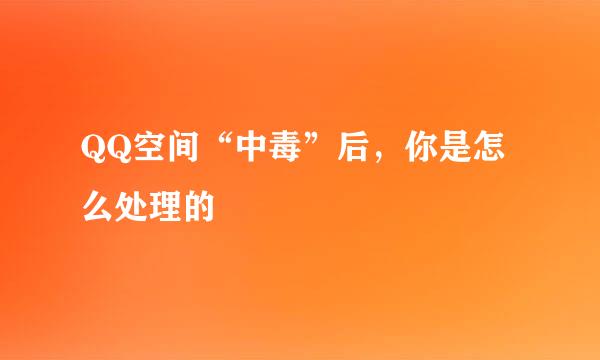 QQ空间“中毒”后，你是怎么处理的